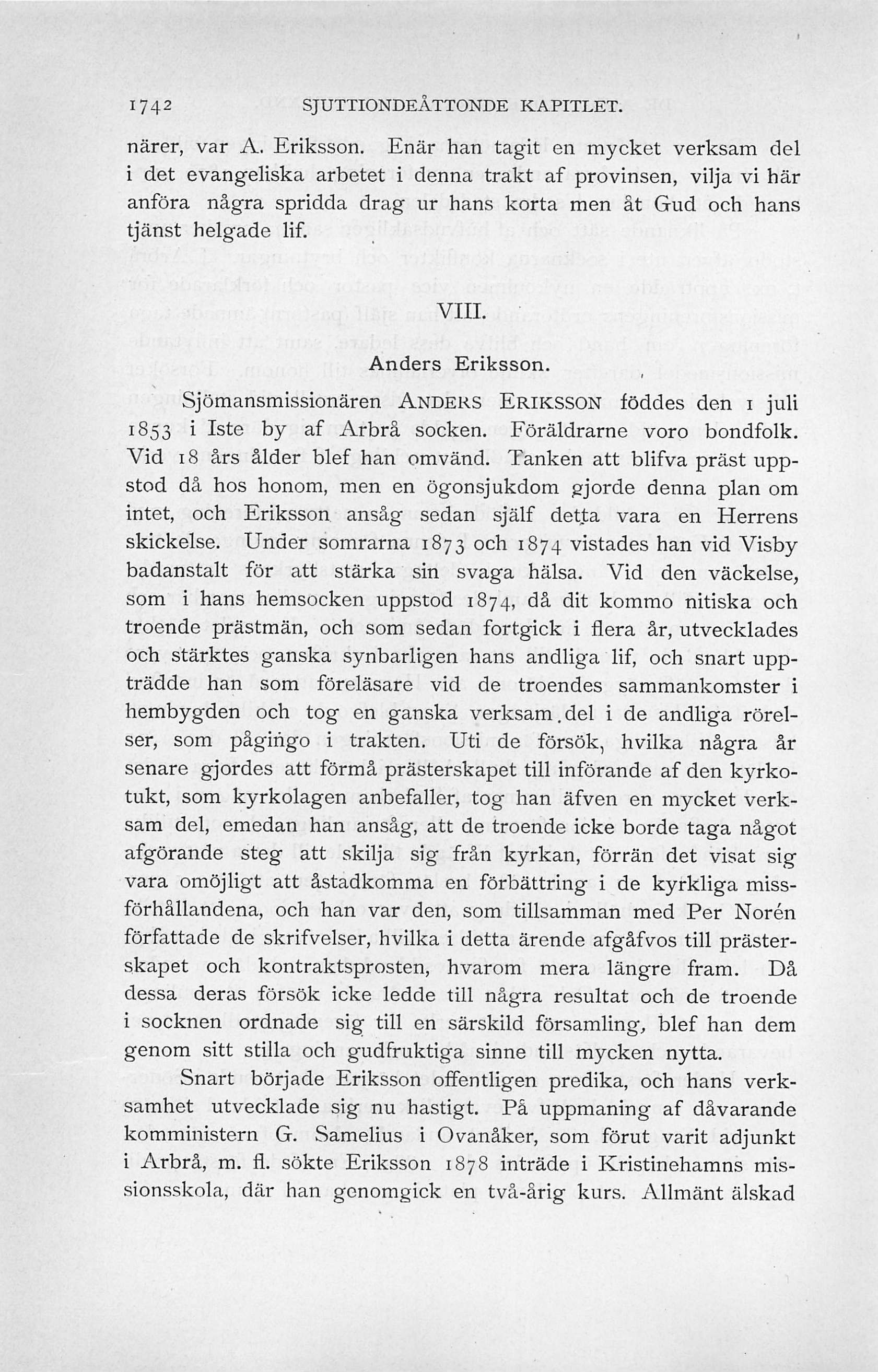 1742 SJUTTIONDEÅTTONDE KAPITLET.

närer, var A. Eriksson. Enär han tagit en mycket verksam del i det evangeliska arbetet i denna trakt af provinsen, vilja vi här anföra några spridda drag ur hans korta men åt Gud och hans tjänst helgade lif.

VIII.

Anders Eriksson.

Sjömansmissionären ANDERS ERIKSSON föddes den 1 juli 1853 i Iste by af Arbrå socken. Föräldrarne voro bondfolk. Vid 18 års ålder blef han omvänd. Tanken att blifva präst uppstod då hos honom, men en ögonsjukdom gjorde denna plan om intet, och Eriksson ansåg sedan själf detta vara en Herrens skickelse. Under somrarna 1873 och 1874 vistades han vid Visby badanstalt för att stärka sin svaga hälsa. Vid den väckelse, som i hans hemsocken uppstod 1874, då dit kommo nitiska och troende prästmän, och som sedan fortgick i flera år, utvecklades och stärktes ganska synbarligen hans andliga lif, och snart uppträdde han som föreläsare vid de troendes sammankomster i hembygden och tog en ganska verksam del i de andliga rörelser, som pågingo i trakten. Uti de försök, hvilka några år senare gjordes att förmå prästerskapet till införande af den kyrkotukt, som kyrkolagen anbefaller, tog han äfven en mycket verksam del, emedan han ansåg, att de troende icke borde taga något afgörande steg att skilja sig från kyrkan, förrän det visat sig vara omöjligt att åstadkomma en förbättring i de kyrkliga missförhållandena, och han var den, som tillsamman med Per Norén författade de skrifvelser, hvilka i detta ärende afgåfvos till prästerskapet och kontraktsprosten, hvarom mera längre fram. Då dessa deras försök icke ledde till några resultat och de troende i socknen ordnade sig till en särskild församling, blef han dem genom sitt stilla och gudfruktiga sinne till mycken nytta.

Snart började Eriksson offentligen predika, och hans verksamhet utvecklade sig nu hastigt. På uppmaning af dåvarande komministern G. Samelius i Ovanåker, som förut varit adjunkt i Arbrå, m. fl. sökte Eriksson 1878 inträde i Kristinehamns missionsskola, där han genomgick en två-årig kurs. Allmänt älskad